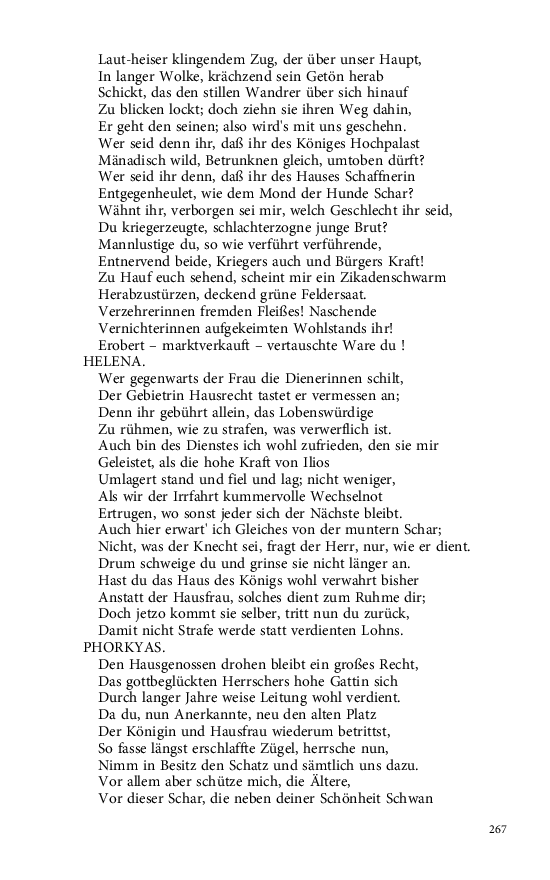 Laut-heiser klingendem Zug, der über unser Haupt,
In langer Wolke, krächzend sein Getön herab
Schickt, das den stillen Wandrer über sich hinauf
Zu blicken lockt; doch ziehn sie ihren Weg dahin,
Er geht den seinen; also wird's mit uns geschehn.
Wer seid denn ihr, daß ihr des Königes Hochpalast
Mänadisch wild, Betrunknen gleich, umtoben dürft?
Wer seid ihr denn, daß ihr des Hauses Schaffnerin
Entgegenheulet, wie dem Mond der Hunde Schar?
Wähnt ihr, verborgen sei mir, welch Geschlecht ihr seid,
Du kriegerzeugte, schlachterzogne junge Brut?
Mannlustige du, so wie verführt verführende,
Entnervend beide, Kriegers auch und Bürgers Kraft!
Zu Hauf euch sehend, scheint mir ein Zikadenschwarm
Herabzustürzen, deckend grüne Feldersaat.
Verzehrerinnen fremden Fleißes! Naschende
Vernichterinnen aufgekeimten Wohlstands ihr!
Erobert – marktverkauft – vertauschte Ware du !
HELENA.
Wer gegenwarts der Frau die Dienerinnen schilt,
Der Gebietrin Hausrecht tastet er vermessen an;
Denn ihr gebührt allein, das Lobenswürdige
Zu rühmen, wie zu strafen, was verwerflich ist.
Auch bin des Dienstes ich wohl zufrieden, den sie mir
Geleistet, als die hohe Kraft von Ilios
Umlagert stand und fiel und lag; nicht weniger,
Als wir der Irrfahrt kummervolle Wechselnot
Ertrugen, wo sonst jeder sich der Nächste bleibt.
Auch hier erwart' ich Gleiches von der muntern Schar;
Nicht, was der Knecht sei, fragt der Herr, nur, wie er dient.
Drum schweige du und grinse sie nicht länger an.
Hast du das Haus des Königs wohl verwahrt bisher
Anstatt der Hausfrau, solches dient zum Ruhme dir;
Doch jetzo kommt sie selber, tritt nun du zurück,
Damit nicht Strafe werde statt verdienten Lohns.
PHORKYAS.
Den Hausgenossen drohen bleibt ein großes Recht,
Das gottbeglückten Herrschers hohe Gattin sich
Durch langer Jahre weise Leitung wohl verdient.
Da du, nun Anerkannte, neu den alten Platz
Der Königin und Hausfrau wiederum betrittst,
So fasse längst erschlaffte Zügel, herrsche nun,
Nimm in Besitz den Schatz und sämtlich uns dazu.
Vor allem aber schütze mich, die Ältere,
Vor dieser Schar, die neben deiner Schönheit Schwan

267